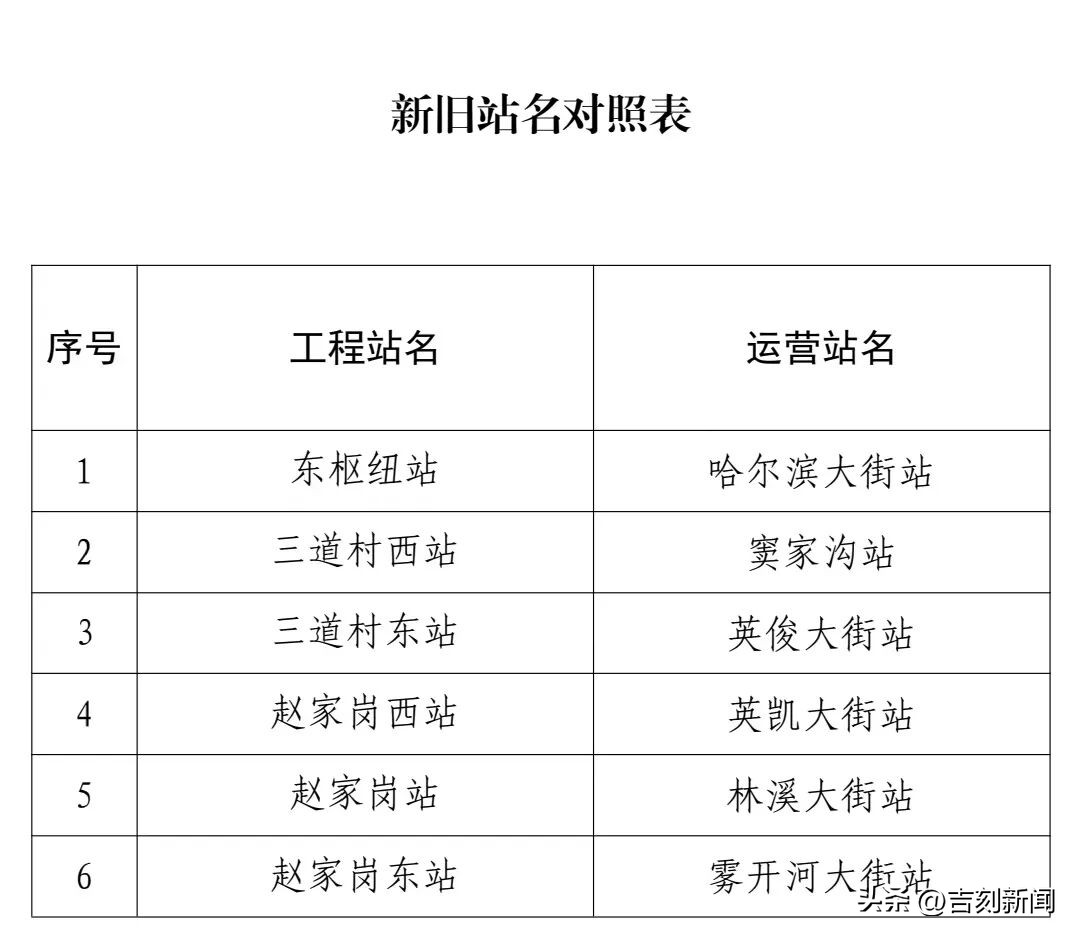 新旧站名对照表

| 序号 | 工程站名 | 运营站名 |
|---|---|---|
| 1 | 东枢纽站 | 哈尔滨大街站 |
| 2 | 三道村西站 | 窦家沟站 |
| 3 | 三道村东站 | 英俊大街站 |
| 4 | 赵家岗西站 | 英凯大街站 |
| 5 | 赵家岗站 | 林溪大街站 |
| 6 | 赵家岗东站 | 雾开河大街站 |

头条 @吉刻新闻